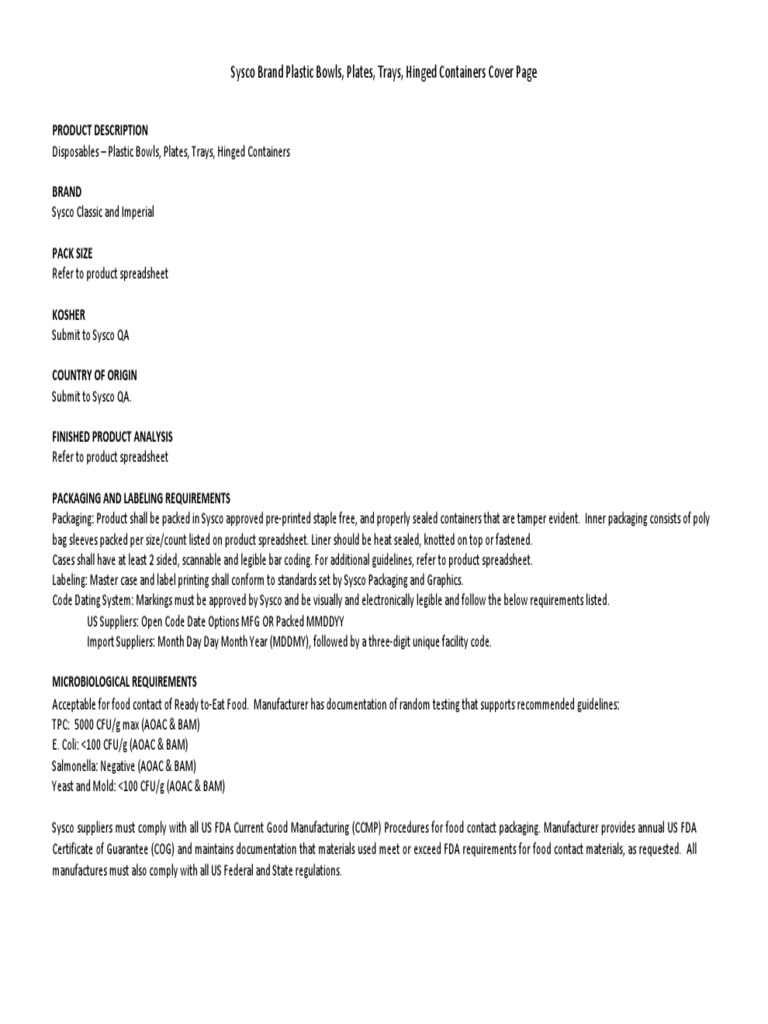 Sysco Brand Plastic Bowls, Plates, Trays, Hinged Containers Cover Page

PRODUCT DESCRIPTION
Disposables – Plastic Bowls, Plates, Trays, Hinged Containers

BRAND
Sysco Classic and Imperial

PACK SIZE
Refer to product spreadsheet

KOSHER
Submit to Sysco QA

COUNTRY OF ORIGIN
Submit to Sysco QA.

FINISHED PRODUCT ANALYSIS
Refer to product spreadsheet

PACKAGING AND LABELING REQUIREMENTS
Packaging: Product shall be packed in Sysco approved pre-printed staple free, and properly sealed containers that are tamper evident. Inner packaging consists of poly bag sleeves packed per size/count listed on product spreadsheet. Liner should be heat sealed, knotted on top or fastened.
Cases shall have at least 2 sided, scannable and legible bar coding. For additional guidelines, refer to product spreadsheet.
Labeling: Master case and label printing shall conform to standards set by Sysco Packaging and Graphics.
Code Dating System: Markings must be approved by Sysco and be visually and electronically legible and follow the below requirements listed.
US Suppliers: Open Code Date Options MFG OR Packed MMDDYY
Import Suppliers: Month Day Day Month Year (MDDMY), followed by a three-digit unique facility code.

MICROBIOLOGICAL REQUIREMENTS
Acceptable for food contact of Ready to-Eat Food. Manufacturer has documentation of random testing that supports recommended guidelines:
TPC: 5000 CFU/g max (AOAC & BAM)
E. Coli: <100 CFU/g (AOAC & BAM)
Salmonella: Negative (AOAC & BAM)
Yeast and Mold: <100 CFU/g (AOAC & BAM)

Sysco suppliers must comply with all US FDA Current Good Manufacturing (CCMP) Procedures for food contact packaging. Manufacturer provides annual US FDA Certificate of Guarantee (COG) and maintains documentation that materials used meet or exceed FDA requirements for food contact materials, as requested. All manufactures must also comply with all US Federal and State regulations.